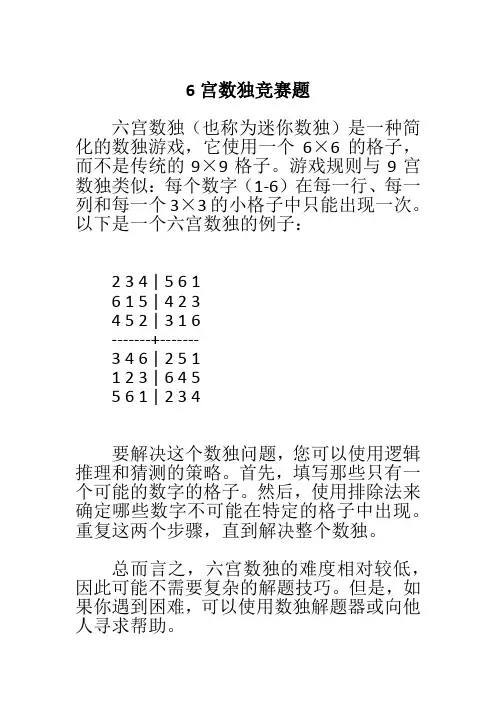 6 宫数独竞赛题

六宫数独（也称为迷你数独）是一种简化的数独游戏，它使用一个 6×6 的格子，而不是传统的 9×9 格子。游戏规则与 9 宫数独类似：每个数字（1-6）在每一行、每一列和每一个 3×3 的小格子中只能出现一次。以下是一个六宫数独的例子：

2 3 4 | 5 6 1
6 1 5 | 4 2 3
4 5 2 | 3 1 6
-------+-------
3 4 6 | 2 5 1
1 2 3 | 6 4 5
5 6 1 | 2 3 4

要解决这个数独问题，您可以使用逻辑推理和猜测的策略。首先，填写那些只有一个可能的数字的格子。然后，使用排除法来确定哪些数字不可能在特定的格子中出现。重复这两个步骤，直到解决整个数独。

总而言之，六宫数独的难度相对较低，因此可能不需要复杂的解题技巧。但是，如果你遇到困难，可以使用数独解题器或向他人寻求帮助。